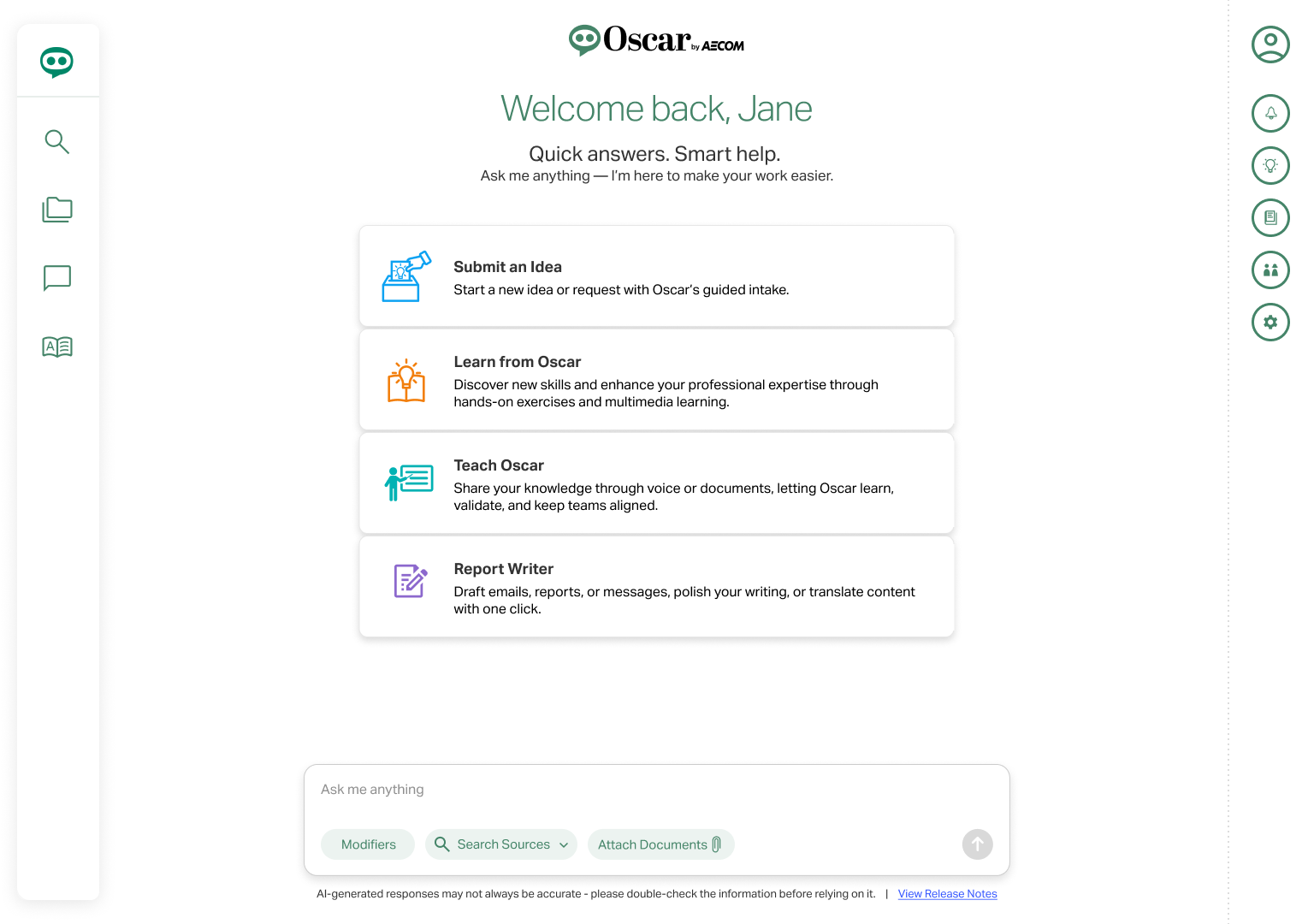 Oscar by AECOM

Welcome back, Jane

Quick answers. Smart help.
Ask me anything — I'm here to make your work easier.

Submit an Idea
Start a new idea or request with Oscar's guided intake.

Learn from Oscar
Discover new skills and enhance your professional expertise through hands-on exercises and multimedia learning.

Teach Oscar
Share your knowledge through voice or documents, letting Oscar learn, validate, and keep teams aligned.

Report Writer
Draft emails, reports, or messages, polish your writing, or translate content with one click.

Ask me anything

Modifiers Search Sources Attach Documents

AI-generated responses may not always be accurate - please double-check the information before relying on it. | View Release Notes